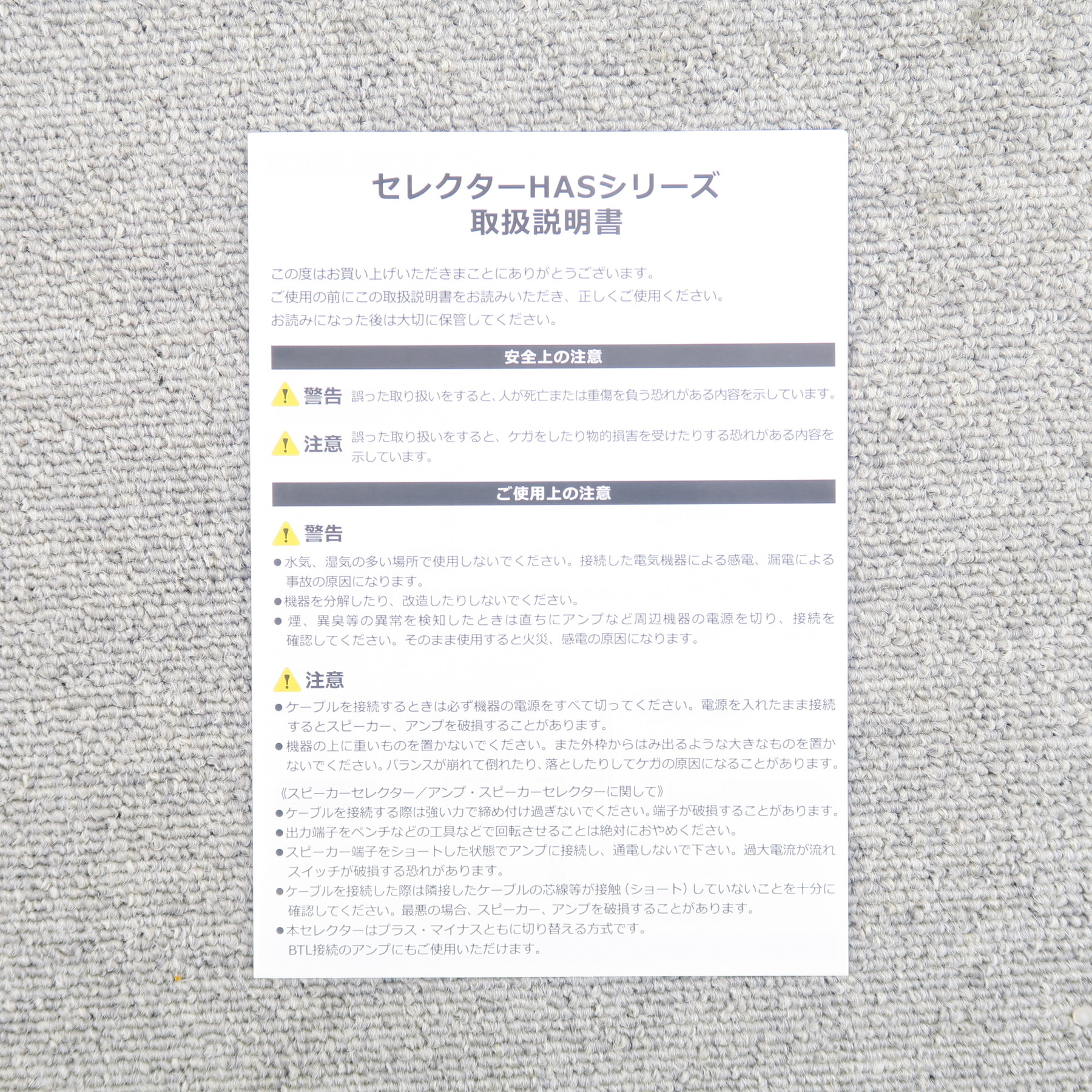 セレクターHASシリーズ
取扱説明書

この度はお買い上げいただきまことにありがとうございます。
ご使用の前にこの取扱説明書をお読みいただき、正しくご使用ください。
お読みになった後は大切に保管してください。

安全上の注意

警告 誤った取り扱いをすると、人が死亡または重傷を負う恐れがある内容を示しています。

注意 誤った取り扱いをすると、ケガをしたり物的損害を受けたりする恐れがある内容を示しています。

ご使用上の注意

警告
• 水気、湿気の多い場所で使用しないでください。接続した電気機器による感電、漏電による事故の原因になります。
• 機器を分解したり、改造したりしないでください。
• 煙、異臭等の異常を検知したときは直ちにアンプなど周辺機器の電源を切り、接続を確認してください。そのまま使用すると火災、感電の原因になります。

注意
• ケーブルを接続するときは必ず機器の電源をすべて切ってください。電源を入れたまま接続するとスピーカー、アンプを破損することがあります。
• 機器の上に重いものを置かないでください。また外枠からはみ出るような大きなものを置かないでください。バランスが崩れて倒れたり、落としたりしてケガの原因になることがあります。

《スピーカーセレクター/アンプ・スピーカーセレクターに関して》
• ケーブルを接続する際は強い力で締め付け過ぎないでください。端子が破損することがあります。
• 出力端子をペンチなどの工具などで回転させることは絶対におやめください。
• スピーカー端子をショートした状態でアンプに接続し、通電しないで下さい。過大電流が流れスイッチが破損する恐れがあります。
• ケーブルを接続した際は隣接したケーブルの芯線等が接触(ショート)していないことを十分に確認してください。最悪の場合、スピーカー、アンプを破損することがあります。
• 本セレクターはプラス・マイナスともに切り替える方式です。
BTL接続のアンプにもご使用いただけます。